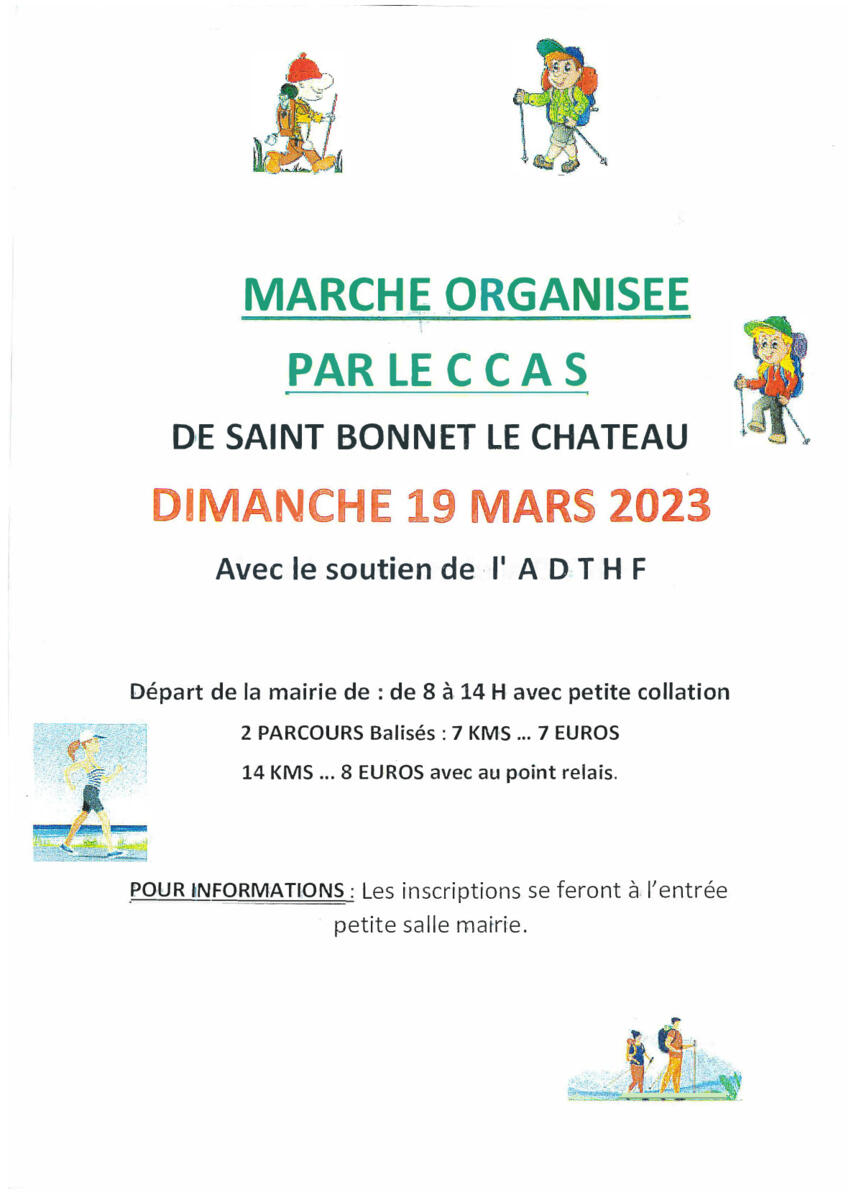 MARCHE ORGANISEE

PAR LE C C A S

DE SAINT BONNET LE CHATEAU

DIMANCHE 19 MARS 2023

Avec le soutien de l' A D T H F

Départ de la mairie de : de 8 à 14 H avec petite collation

2 PARCOURS Balisés : 7 KMS ... 7 EUROS

14 KMS ... 8 EUROS avec au point relais.

POUR INFORMATIONS : Les inscriptions se feront à l'entrée petite salle mairie.